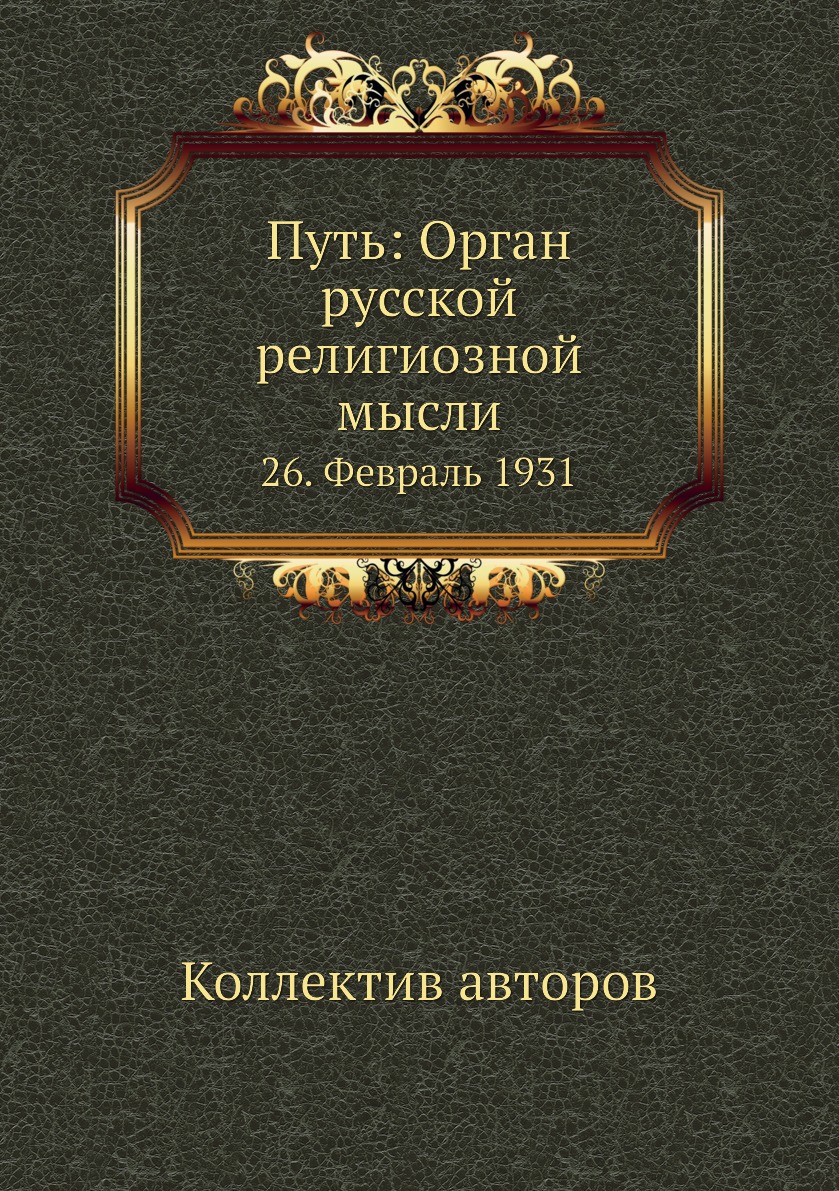 Путь: Орган русской религиозной мысли
26. Февраль 1931

Коллектив авторов